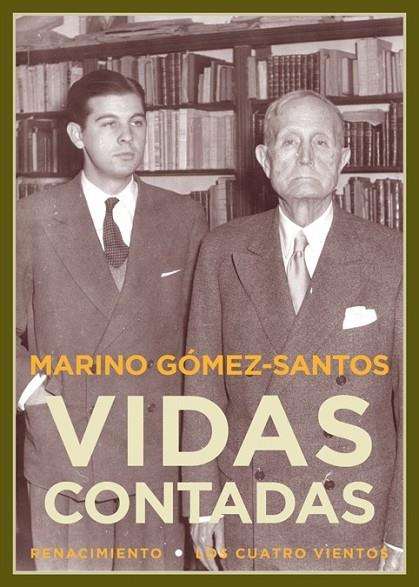 MARINO GÓMEZ-SANTOS

VIDAS CONTADAS

RENACIMIENTO • LOS CUATRO VIENTOS